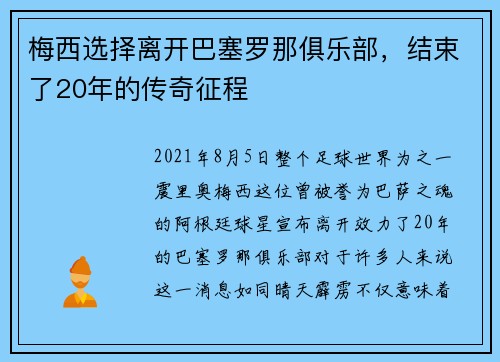 梅西选择离开巴塞罗那俱乐部，结束了20年的传奇征程

2021年8月5日整个足球世界为之一震里奥梅西这位曾被誉为巴萨之魂的阿根廷球星宣布离开效力了20年的巴塞罗那俱乐部对于许多人来说这一消息如同晴天霹雳不仅意味着